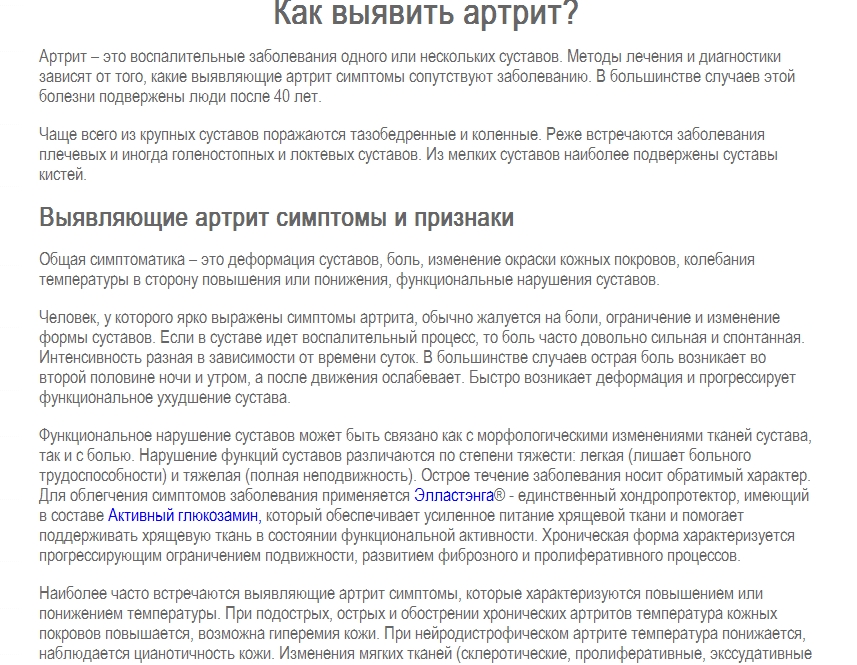 Как выявить артрит?

Артрит – это воспалительные заболевания одного или нескольких суставов. Методы лечения и диагностики зависят от того, какие выявляющие артрит симптомы сопутствуют заболеванию. В большинстве случаев этой болезни подвержены люди после 40 лет.

Чаще всего из крупных суставов поражаются тазобедренные и коленные. Реже встречаются заболевания плечевых и иногда голеностопных и локтевых суставов. Из мелких суставов наиболее подвержены суставы кистей.

Выявляющие артрит симптомы и признаки

Общая симптоматика – это деформация суставов, боль, изменение окраски кожных покровов, колебания температуры в сторону повышения или понижения, функциональные нарушения суставов.

Человек, у которого ярко выражены симптомы артрита, обычно жалуется на боли, ограничение и изменение формы суставов. Если в суставе идет воспалительный процесс, то боль часто довольно сильная и спонтанная. Интенсивность разная в зависимости от времени суток. В большинстве случаев острая боль возникает во второй половине ночи и утром, а после движения ослабевает. Быстро возникает деформация и прогрессирует функциональное ухудшение сустава.

Функциональное нарушение суставов может быть связано как с морфологическими изменениями тканей сустава, так и с болью. Нарушение функций суставов различаются по степени тяжести: легкая (лишает больного трудоспособности) и тяжелая (полная неподвижность). Острое течение заболевания носит обратимый характер. Для облегчения симптомов заболевания применяется Элластэнга® - единственный хондропротектор, имеющий в составе Активный глюкозамин, который обеспечивает усиленное питание хрящевой ткани и помогает поддерживать хрящевую ткань в состоянии функциональной активности. Хроническая форма характеризуется прогрессирующим ограничением подвижности, развитием фиброзного и пролиферативного процессов.

Наиболее часто встречаются выявляющие артрит симптомы, которые характеризуются повышением или понижением температуры. При подострых, острых и обострении хронических артритов температура кожных покровов повышается, возможна гиперемия кожи. При нейродистрофическом артрите температура понижается, наблюдается цианотичность кожи. Изменения мягких тканей (склеротические, пролиферативные, экссудативные